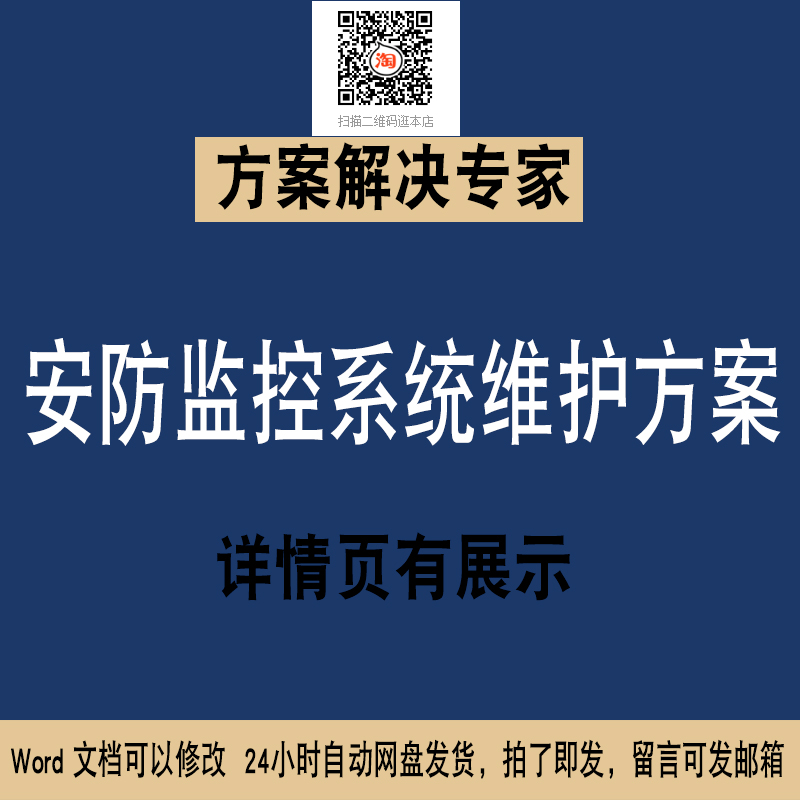 淘

扫描二维码逛本店

方案解决专家

安防监控系统维护方案

详情页有展示

Word 文档可以修改 24小时自动网盘发货，拍了即发，留言可发邮箱